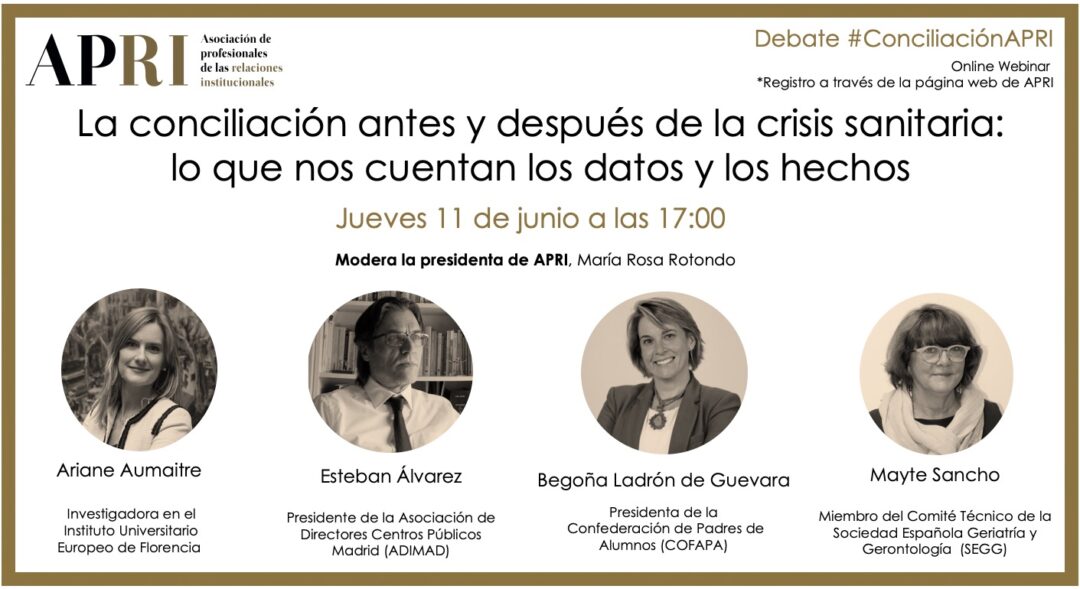 APRI
Asociación de profesionales de las relaciones institucionales

Debate #ConciliaciónAPRI
Online Webinar
*Registro a través de la página web de APRI

La conciliación antes y después de la crisis sanitaria: lo que nos cuentan los datos y los hechos

Jueves 11 de junio a las 17:00

Modera la presidenta de APRI, María Rosa Rotondo

Ariane Aumaitre

Investigadora en el Instituto Universitario Europeo de Florencia

Esteban Álvarez

Presidente de la Asociación de Directores Centros Públicos Madrid (ADIMAD)

Begoña Ladrón de Guevara

Presidenta de la Confederación de Padres de Alumnos (COFAPA)

Mayte Sancho

Miembro del Comité Técnico de la Sociedad Española Geriatría y Gerontología (SEGG)